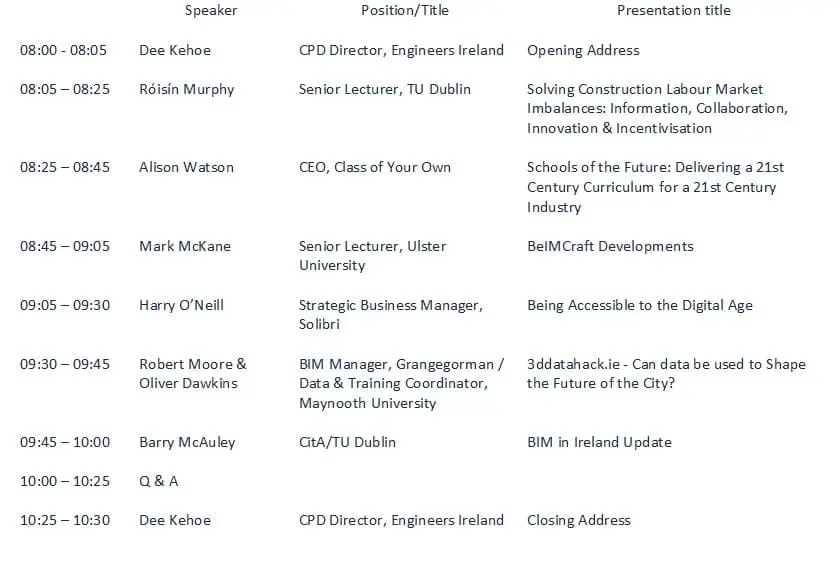 |  | Speaker | Position/Title | Presentation title |
|---|---|---|---|
| 08:00 - 08:05 | Dee Kehoe | CPD Director, Engineers Ireland | Opening Address |
| 08:05 – 08:25 | Róisín Murphy | Senior Lecturer, TU Dublin | Solving Construction Labour Market Imbalances: Information, Collaboration, Innovation & Incentivisation |
| 08:25 – 08:45 | Alison Watson | CEO, Class of Your Own | Schools of the Future: Delivering a 21st Century Curriculum for a 21st Century Industry |
| 08:45 – 09:05 | Mark McKane | Senior Lecturer, Ulster University | BeIMCraft Developments |
| 09:05 – 09:30 | Harry O'Neill | Strategic Business Manager, Solibri | Being Accessible to the Digital Age |
| 09:30 – 09:45 | Robert Moore & Oliver Dawkins | BIM Manager, Grangegorman / Data & Training Coordinator, Maynooth University | 3ddatahack.ie - Can data be used to Shape the Future of the City? |
| 09:45 – 10:00 | Barry McAuley | CitA/TU Dublin | BIM in Ireland Update |
| 10:00 – 10:25 | Q & A |  |  |
| 10:25 – 10:30 | Dee Kehoe | CPD Director, Engineers Ireland | Closing Address |